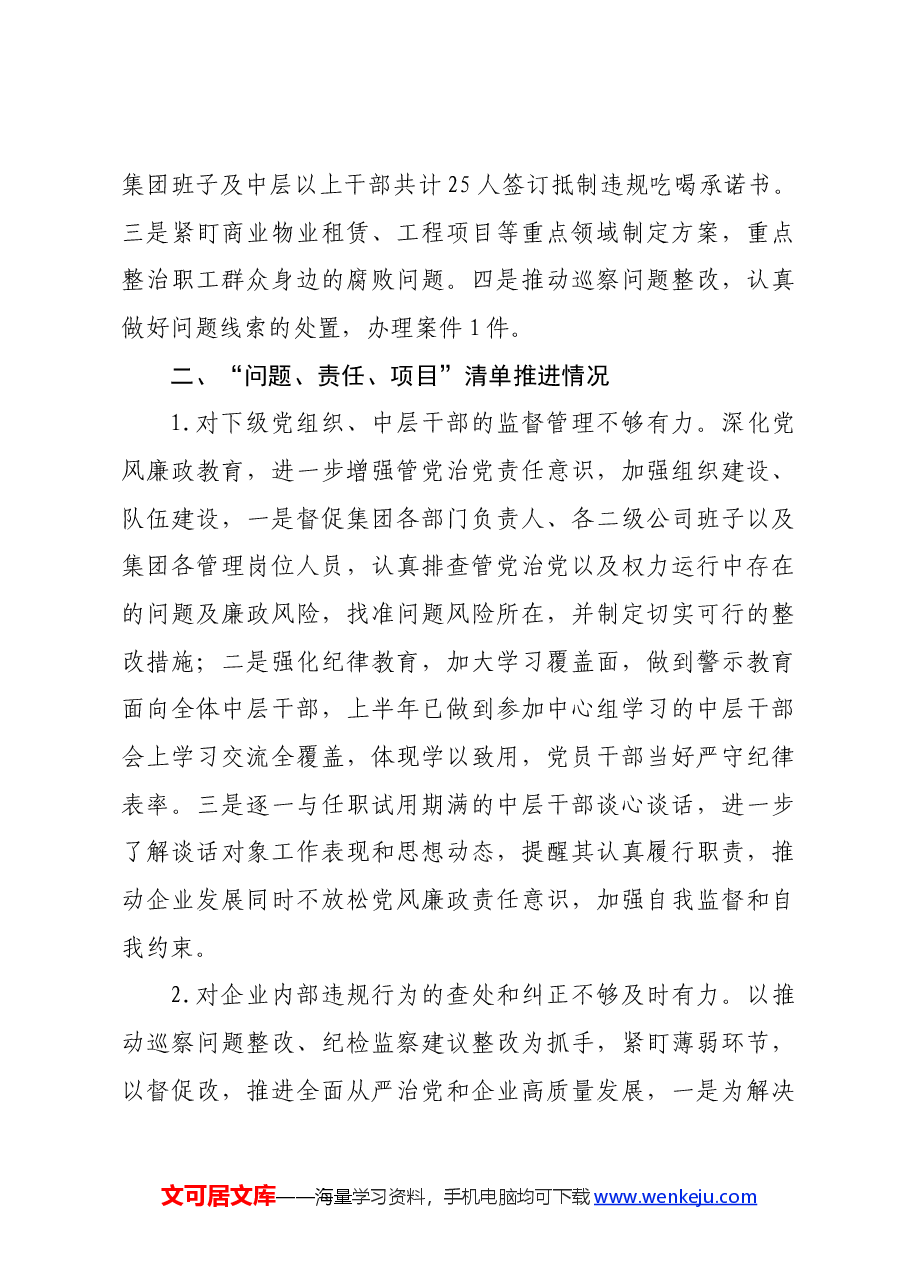 集团班子及中层以上干部共计25人签订抵制违规吃喝承诺书。三是紧盯商业物业租赁、工程项目等重点领域制定方案，重点整治职工群众身边的腐败问题。四是推动巡察问题整改，认真做好问题线索的处置，办理案件1件。

二、“问题、责任、项目”清单推进情况

1.对下级党组织、中层干部的监督管理不够有力。深化党风廉政教育，进一步增强管党治党责任意识，加强组织建设、队伍建设，一是督促集团各部门负责人、各二级公司班子以及集团各管理岗位人员，认真排查管党治党以及权力运行中存在的问题及廉政风险，找准问题风险所在，并制定切实可行的整改措施；二是强化纪律教育，加大学习覆盖面，做到警示教育面向全体中层干部，上半年已做到参加中心组学习的中层干部会上学习交流全覆盖，体现学以致用，党员干部当好严守纪律表率。三是逐一与任职试用期满的中层干部谈心谈话，进一步了解谈话对象工作表现和思想动态，提醒其认真履行职责，推动企业发展同时不放松党风廉政责任意识，加强自我监督和自我约束。

2.对企业内部违规行为的查处和纠正不够及时有力。以推动巡察问题整改、纪检监察建议整改为抓手，紧盯薄弱环节，以督促改，推进全面从严治党和企业高质量发展，一是为解决

文可居文库——海量学习资料，手机电脑均可下载www.wenkeju.com